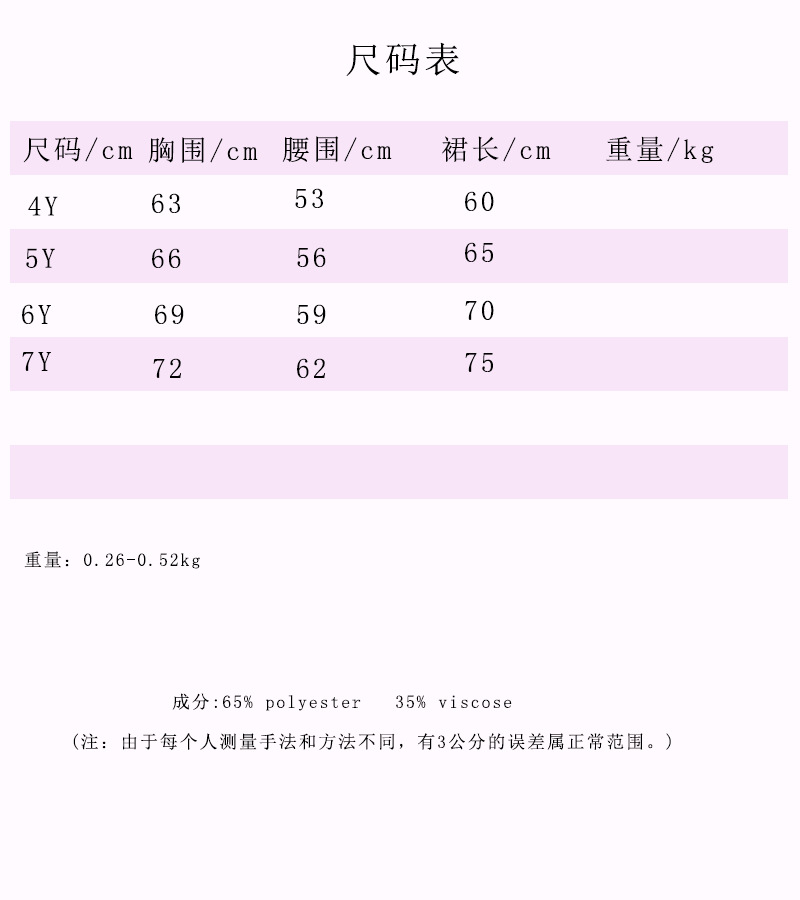 尺码表

| 尺码/cm | 胸围/cm | 腰围/cm | 裙长/cm | 重量/kg |
|---|---|---|---|---|
| 4Y | 63 | 53 | 60 | |
| 5Y | 66 | 56 | 65 | |
| 6Y | 69 | 59 | 70 | |
| 7Y | 72 | 62 | 75 | |

重量：0.26-0.52kg

成分:65% polyester 35% viscose

（注：由于每个人测量手法和方法不同，有3公分的误差属正常范围。）